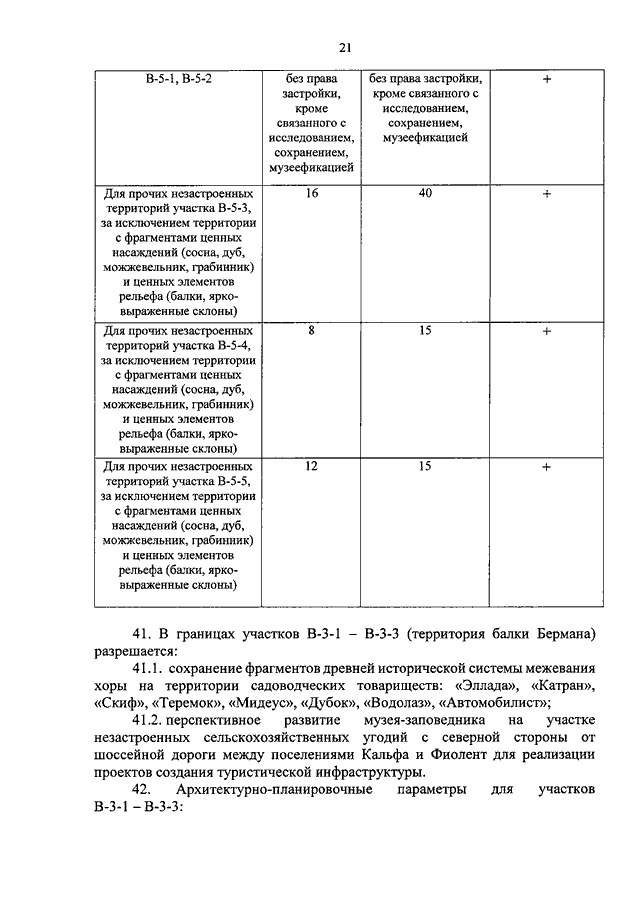 21

| В-5-1, В-5-2 | без права застройки, кроме связанного с исследованием, сохранением, музеефикацией | без права застройки, кроме связанного с исследованием, сохранением, музеефикацией | + |
|---|---|---|---|
| Для прочих незастроенных территорий участка В-5-3, за исключением территории с фрагментами ценных насаждений (сосна, дуб, можжевельник, грабинник) и ценных элементов рельефа (балки, ярко-выраженные склоны) | 16 | 40 | + |
| Для прочих незастроенных территорий участка В-5-4, за исключением территории с фрагментами ценных насаждений (сосна, дуб, можжевельник, грабинник) и ценных элементов рельефа (балки, ярко-выраженные склоны) | 8 | 15 | + |
| Для прочих незастроенных территорий участка В-5-5, за исключением территории с фрагментами ценных насаждений (сосна, дуб, можжевельник, грабинник) и ценных элементов рельефа (балки, ярко-выраженные склоны) | 12 | 15 | + |

41. В границах участков В-3-1 – В-3-3 (территория балки Бермана) разрешается:

41.1. сохранение фрагментов древней исторической системы межевания хоры на территории садоводческих товариществ: «Эллада», «Катран», «Скиф», «Теремок», «Мидеус», «Дубок», «Водолаз», «Автомобилист»;

41.2. перспективное развитие музея-заповедника на участке незастроенных сельскохозяйственных угодий с северной стороны от шоссейной дороги между поселениями Кальфа и Фиолент для реализации проектов создания туристической инфраструктуры.

42. Архитектурно-планировочные параметры для участков В-3-1 – В-3-3: